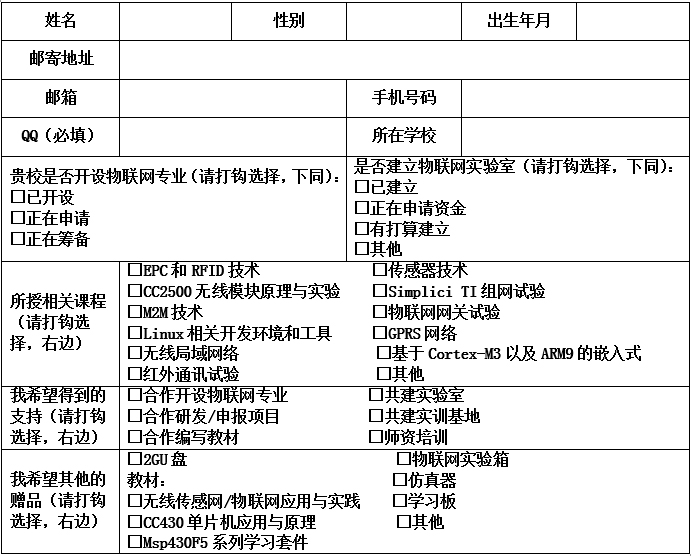 | 姓名 | | 性别 | | 出生年月 | |
|---|---|---|---|---|---|
| 邮寄地址 | | | | | |
| 邮箱 | | | 手机号码 | | |
| QQ（必填） | | | 所在学校 | | |

贵校是否开设物联网专业（请打钩选择，下同）：
☐已开设
☐正在申请
☐正在筹备

是否建立物联网实验室（请打钩选择，下同）：
☐已建立
☐正在申请资金
☐有打算建立
☐其他

所授相关课程（请打钩选择，右边）
☐EPC 和 RFID 技术
☐CC2500 无线模块原理与实验
☐M2M 技术
☐Linux 相关开发环境和工具
☐无线局域网络
☐红外通讯试验
☐传感器技术
☐Simplici TI 组网试验
☐物联网网关试验
☐GPRS 网络
☐基于 Cortex-M3 以及 ARM9 的嵌入式
☐其他

我希望得到的支持（请打钩选择，右边）
☐合作开设物联网专业
☐合作研发/申报项目
☐合作编写教材
☐共建实验室
☐共建实训基地
☐师资培训

我希望其他的赠品（请打钩选择，右边）
☐2GU 盘
教材：
☐无线传感网/物联网应用与实践
☐CC430 单片机应用与原理
☐Msp430F5 系列学习套件
☐物联网实验箱
☐仿真器
☐学习板
☐其他